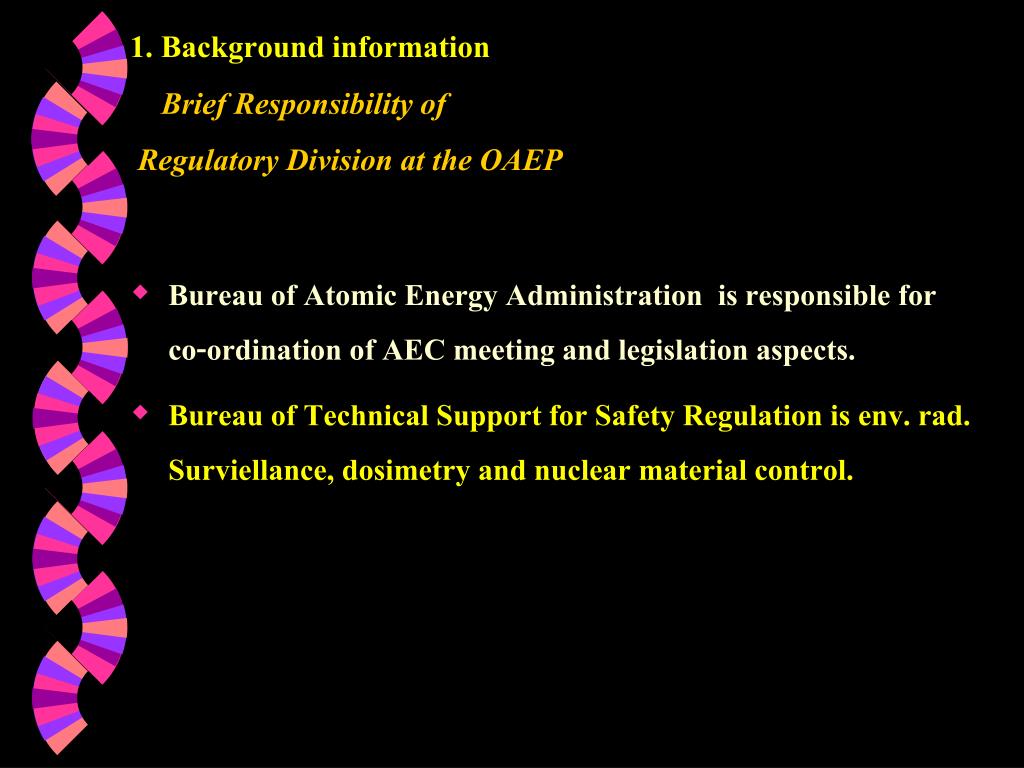 1. Background information

Brief Responsibility of

Regulatory Division at the OAEP

Bureau of Atomic Energy Administration is responsible for co-ordination of AEC meeting and legislation aspects.

Bureau of Technical Support for Safety Regulation is env. rad. Surviellance, dosimetry and nuclear material control.